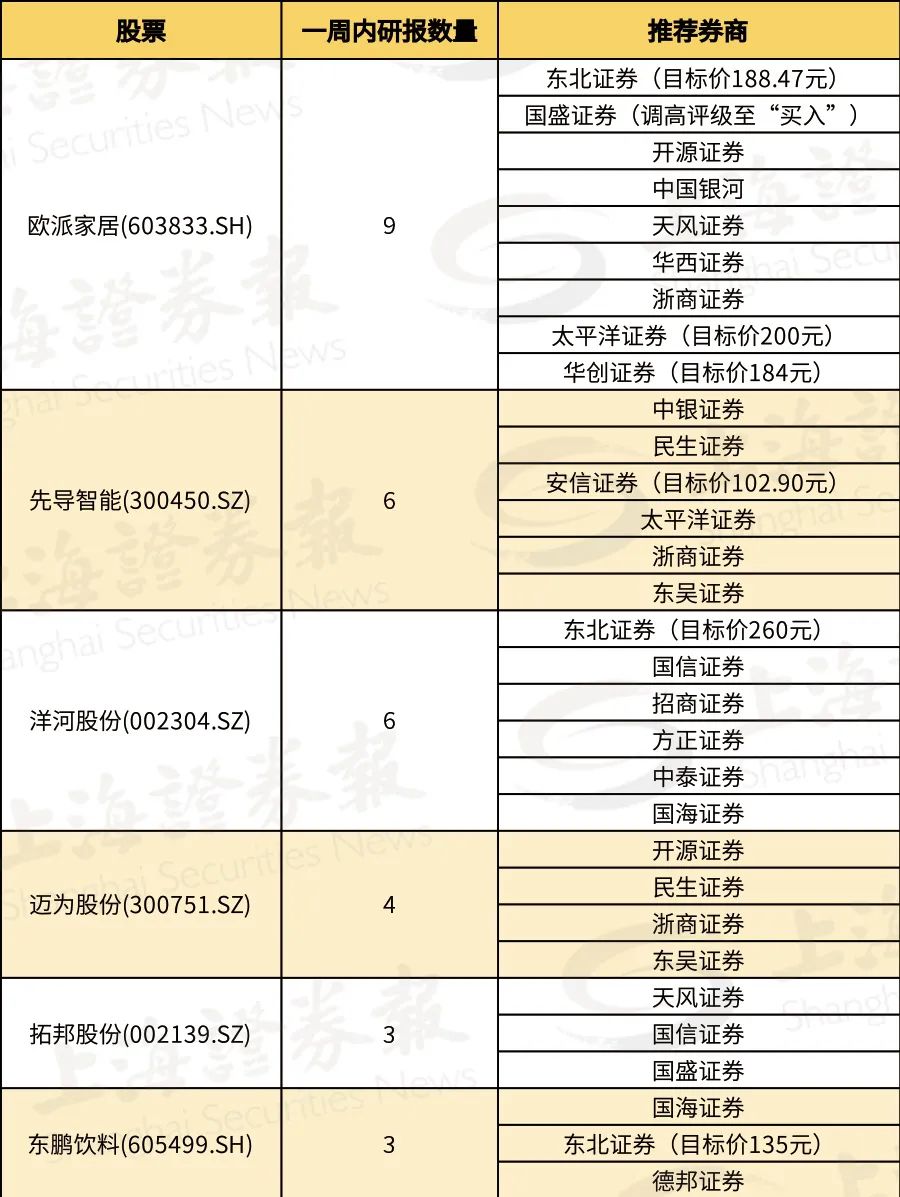 | 股票 | 一周内研报数量 | 推荐券商 |
|---|---|---|
| 欧派家居(603833.SH) | 9 | 东北证券（目标价188.47元） |
| | | 国盛证券（调高评级至“买入”） |
| | | 开源证券 |
| | | 中国银河 |
| | | 天风证券 |
| | | 华西证券 |
| | | 浙商证券 |
| | | 太平洋证券（目标价200元） |
| | | 华创证券（目标价184元） |
| 先导智能(300450.SZ) | 6 | 中银证券 |
| | | 民生证券 |
| | | 安信证券（目标价102.90元） |
| | | 太平洋证券 |
| | | 浙商证券 |
| | | 东吴证券 |
| 洋河股份(002304.SZ) | 6 | 东北证券（目标价260元） |
| | | 国信证券 |
| | | 招商证券 |
| | | 方正证券 |
| | | 中泰证券 |
| | | 国海证券 |
| 迈为股份(300751.SZ) | 4 | 开源证券 |
| | | 民生证券 |
| | | 浙商证券 |
| | | 东吴证券 |
| 拓邦股份(002139.SZ) | 3 | 天风证券 |
| | | 国信证券 |
| | | 国盛证券 |
| 东鹏饮料(605499.SH) | 3 | 国海证券 |
| | | 东北证券（目标价135元） |
| | | 德邦证券 |

上海證券報 Shanghai Securities News